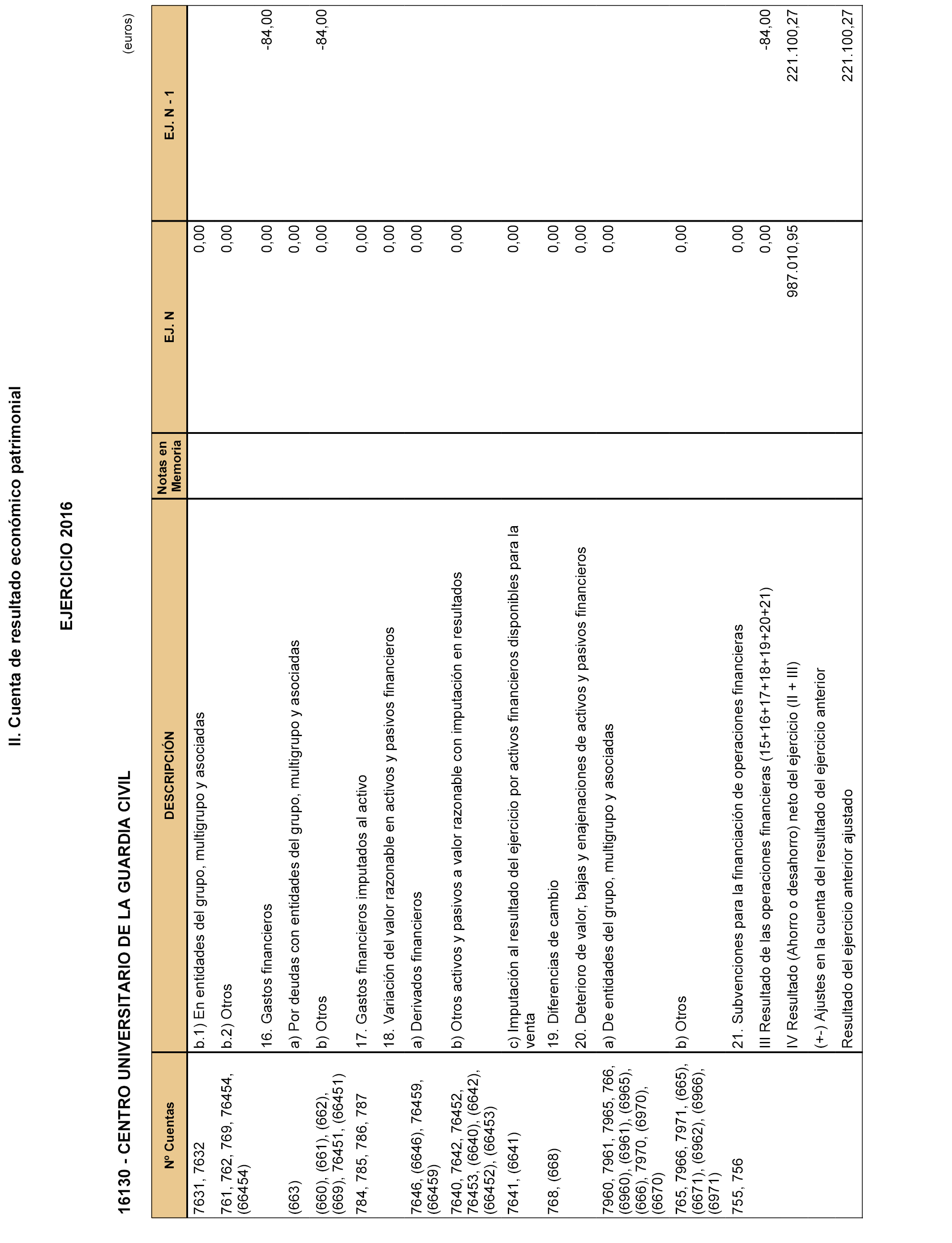 II. Cuenta de resultado económico patrimonial

EJERCICIO 2016

16130 - CENTRO UNIVERSITARIO DE LA GUARDIA CIVIL

(euros)

| Nº Cuentas | DESCRIPCIÓN | Notas en Memoria | EJ. N | EJ. N - 1 |
|---|---|---|---|---|
| 7631, 7632 | b.1) En entidades del grupo, multigrupo y asociadas | | 0,00 | |
| 761, 762, 769, 76454, (66454) | b.2) Otros | | 0,00 | |
| | 16. Gastos financieros | | 0,00 | -84,00 |
| (663) | a) Por deudas con entidades del grupo, multigrupo y asociadas | | 0,00 | |
| (660), (661), (662), (669), 76451, (66451) | b) Otros | | 0,00 | -84,00 |
| 784, 785, 786, 787 | 17. Gastos financieros imputados al activo | | 0,00 | |
| | 18. Variación del valor razonable en activos y pasivos financieros | | 0,00 | |
| 7646, (6646), 76459, (66459) | a) Derivados financieros | | 0,00 | |
| 7640, 7642, 76452, 76453, (6640), (6642), (66452), (66453) | b) Otros activos y pasivos a valor razonable con imputación en resultados | | 0,00 | |
| 7641, (6641) | c) Imputación al resultado del ejercicio por activos financieros disponibles para la venta | | 0,00 | |
| 768, (668) | 19. Diferencias de cambio | | 0,00 | |
| | 20. Deterioro de valor, bajas y enajenaciones de activos y pasivos financieros | | 0,00 | |
| 7960, 7961, 7965, 766, (6960), (6961), (6965), (666), 7970, (6970), (6670) | a) De entidades del grupo, multigrupo y asociadas | | 0,00 | |
| 765, 7966, 7971, (665), (6671), (6962), (6966), (6971) | b) Otros | | 0,00 | |
| 755, 756 | 21. Subvenciones para la financiación de operaciones financieras | | 0,00 | |
| | III Resultado de las operaciones financieras (15+16+17+18+19+20+21) | | 0,00 | -84,00 |
| | IV Resultado (Ahorro o desahorro) neto del ejercicio (II + III) | | 987.010,95 | 221.100,27 |
| | (+-) Ajustes en la cuenta del resultado del ejercicio anterior | | | |
| | Resultado del ejercicio anterior ajustado | | | 221.100,27 |